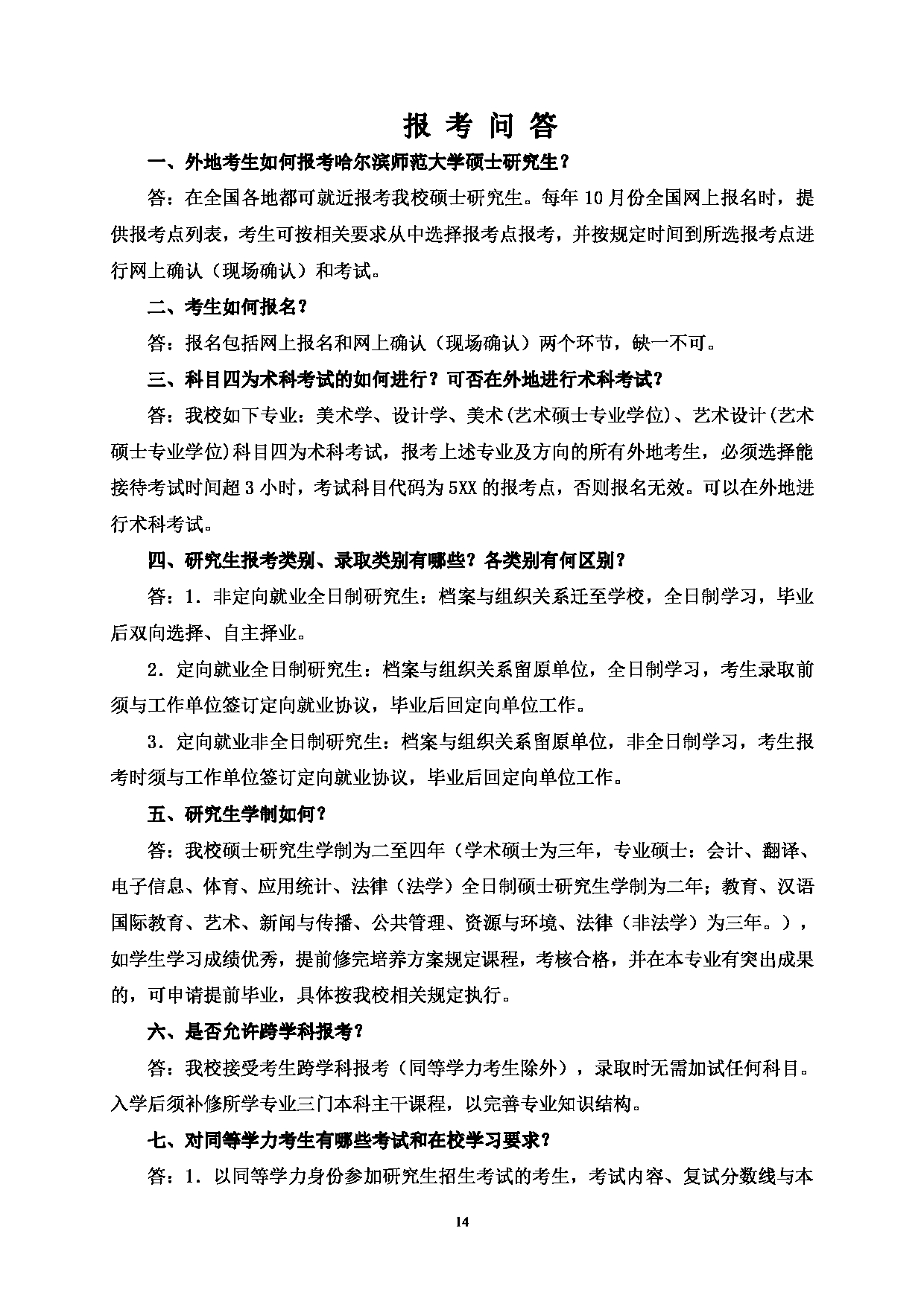 报 考 问 答

一、外地考生如何报考哈尔滨师范大学硕士研究生？

答：在全国各地都可就近报考我校硕士研究生。每年10月份全国网上报名时，提供报考点列表，考生可按相关要求从中选择报考点报考，并按规定时间到所选报考点进行网上确认（现场确认）和考试。

二、考生如何报名？

答：报名包括网上报名和网上确认（现场确认）两个环节，缺一不可。

三、科目四为术科考试的如何进行？可否在外地进行术科考试？

答：我校如下专业：美术学、设计学、美术(艺术硕士专业学位)、艺术设计(艺术硕士专业学位)科目四为术科考试，报考上述专业及方向的所有外地考生，必须选择能接待考试时间超3小时，考试科目代码为5XX的报考点，否则报名无效。可以在外地进行术科考试。

四、研究生报考类别、录取类别有哪些？各类别有何区别？

答：1．非定向就业全日制研究生：档案与组织关系迁至学校，全日制学习，毕业后双向选择、自主择业。

2．定向就业全日制研究生：档案与组织关系留原单位，全日制学习，考生录取前须与工作单位签订定向就业协议，毕业后回定向单位工作。

3．定向就业非全日制研究生：档案与组织关系留原单位，非全日制学习，考生报考时须与工作单位签订定向就业协议，毕业后回定向单位工作。

五、研究生学制如何？

答：我校硕士研究生学制为二至四年（学术硕士为三年，专业硕士：会计、翻译、电子信息、体育、应用统计、法律（法学）全日制硕士研究生学制为二年；教育、汉语国际教育、艺术、新闻与传播、公共管理、资源与环境、法律（非法学）为三年。），如学生学习成绩优秀，提前修完培养方案规定课程，考核合格，并在本专业有突出成果的，可申请提前毕业，具体按我校相关规定执行。

六、是否允许跨学科报考？

答：我校接受考生跨学科报考（同等学力考生除外），录取时无需加试任何科目。入学后须补修所学专业三门本科主干课程，以完善专业知识结构。

七、对同等学力考生有哪些考试和在校学习要求？

答：1．以同等学力身份参加研究生招生考试的考生，考试内容、复试分数线与本

14